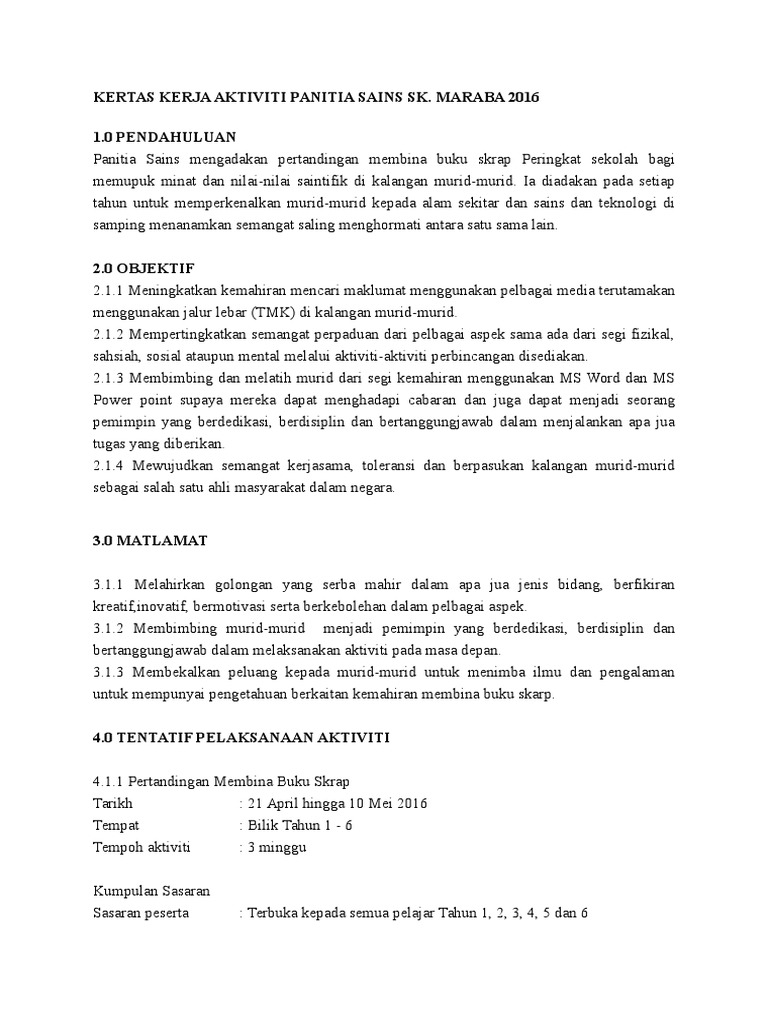 KERTAS KERJA AKTIVITI PANITIA SAINS SK. MARABA 2016

1.0 PENDAHULUAN
Panitia Sains mengadakan pertandingan membina buku skrap Peringkat sekolah bagi memupuk minat dan nilai-nilai saintifik di kalangan murid-murid. Ia diadakan pada setiap tahun untuk memperkenalkan murid-murid kepada alam sekitar dan sains dan teknologi di samping menanamkan semangat saling menghormati antara satu sama lain.

2.0 OBJEKTIF
2.1.1 Meningkatkan kemahiran mencari maklumat menggunakan pelbagai media terutamakan menggunakan jalur lebar (TMK) di kalangan murid-murid.
2.1.2 Mempertingkatkan semangat perpaduan dari pelbagai aspek sama ada dari segi fizikal, sahsiah, sosial ataupun mental melalui aktiviti-aktiviti perbincangan disediakan.
2.1.3 Membimbing dan melatih murid dari segi kemahiran menggunakan MS Word dan MS Power point supaya mereka dapat menghadapi cabaran dan juga dapat menjadi seorang pemimpin yang berdedikasi, berdisiplin dan bertanggungjawab dalam menjalankan apa jua tugas yang diberikan.
2.1.4 Mewujudkan semangat kerjasama, toleransi dan berpasukan kalangan murid-murid sebagai salah satu ahli masyarakat dalam negara.

3.0 MATLAMAT

3.1.1 Melahirkan golongan yang serba mahir dalam apa jua jenis bidang, berfikiran kreatif,inovatif, bermotivasi serta berkebolehan dalam pelbagai aspek.
3.1.2 Membimbing murid-murid menjadi pemimpin yang berdedikasi, berdisiplin dan bertanggungjawab dalam melaksanakan aktiviti pada masa depan.
3.1.3 Membekalkan peluang kepada murid-murid untuk menimba ilmu dan pengalaman untuk mempunyai pengetahuan berkaitan kemahiran membina buku skarp.

4.0 TENTATIF PELAKSANAAN AKTIVITI

4.1.1 Pertandingan Membina Buku Skrap
Tarikh : 21 April hingga 10 Mei 2016
Tempat : Bilik Tahun 1 - 6
Tempoh aktiviti : 3 minggu

Kumpulan Sasaran
Sasaran peserta : Terbuka kepada semua pelajar Tahun 1, 2, 3, 4, 5 dan 6